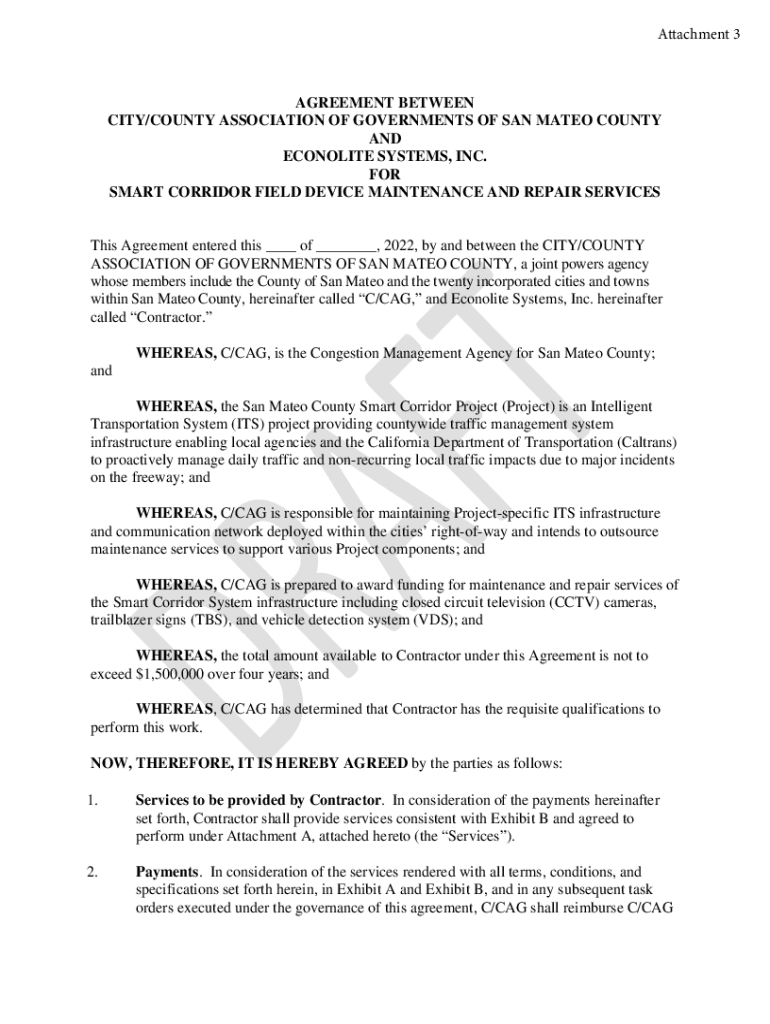 Attachment 3

AGREEMENT BETWEEN
CITY/COUNTY ASSOCIATION OF GOVERNMENTS OF SAN MATEO COUNTY
AND
ECONOLITE SYSTEMS, INC.
FOR
SMART CORRIDOR FIELD DEVICE MAINTENANCE AND REPAIR SERVICES

This Agreement entered this ____ of ________, 2022, by and between the CITY/COUNTY ASSOCIATION OF GOVERNMENTS OF SAN MATEO COUNTY, a joint powers agency whose members include the County of San Mateo and the twenty incorporated cities and towns within San Mateo County, hereinafter called "C/CAG," and Econolite Systems, Inc. hereinafter called "Contractor."

WHEREAS, C/CAG, is the Congestion Management Agency for San Mateo County; and

WHEREAS, the San Mateo County Smart Corridor Project (Project) is an Intelligent Transportation System (ITS) project providing countywide traffic management system infrastructure enabling local agencies and the California Department of Transportation (Caltrans) to proactively manage daily traffic and non-recurring local traffic impacts due to major incidents on the freeway; and

WHEREAS, C/CAG is responsible for maintaining Project-specific ITS infrastructure and communication network deployed within the cities' right-of-way and intends to outsource maintenance services to support various Project components; and

WHEREAS, C/CAG is prepared to award funding for maintenance and repair services of the Smart Corridor System infrastructure including closed circuit television (CCTV) cameras, trailblazer signs (TBS), and vehicle detection system (VDS); and

WHEREAS, the total amount available to Contractor under this Agreement is not to exceed $1,500,000 over four years; and

WHEREAS, C/CAG has determined that Contractor has the requisite qualifications to perform this work.

NOW, THEREFORE, IT IS HEREBY AGREED by the parties as follows:

1. Services to be provided by Contractor. In consideration of the payments hereinafter set forth, Contractor shall provide services consistent with Exhibit B and agreed to perform under Attachment A, attached hereto (the "Services").

2. Payments. In consideration of the services rendered with all terms, conditions, and specifications set forth herein, in Exhibit A and Exhibit B, and in any subsequent task orders executed under the governance of this agreement, C/CAG shall reimburse C/CAG

DRAFT